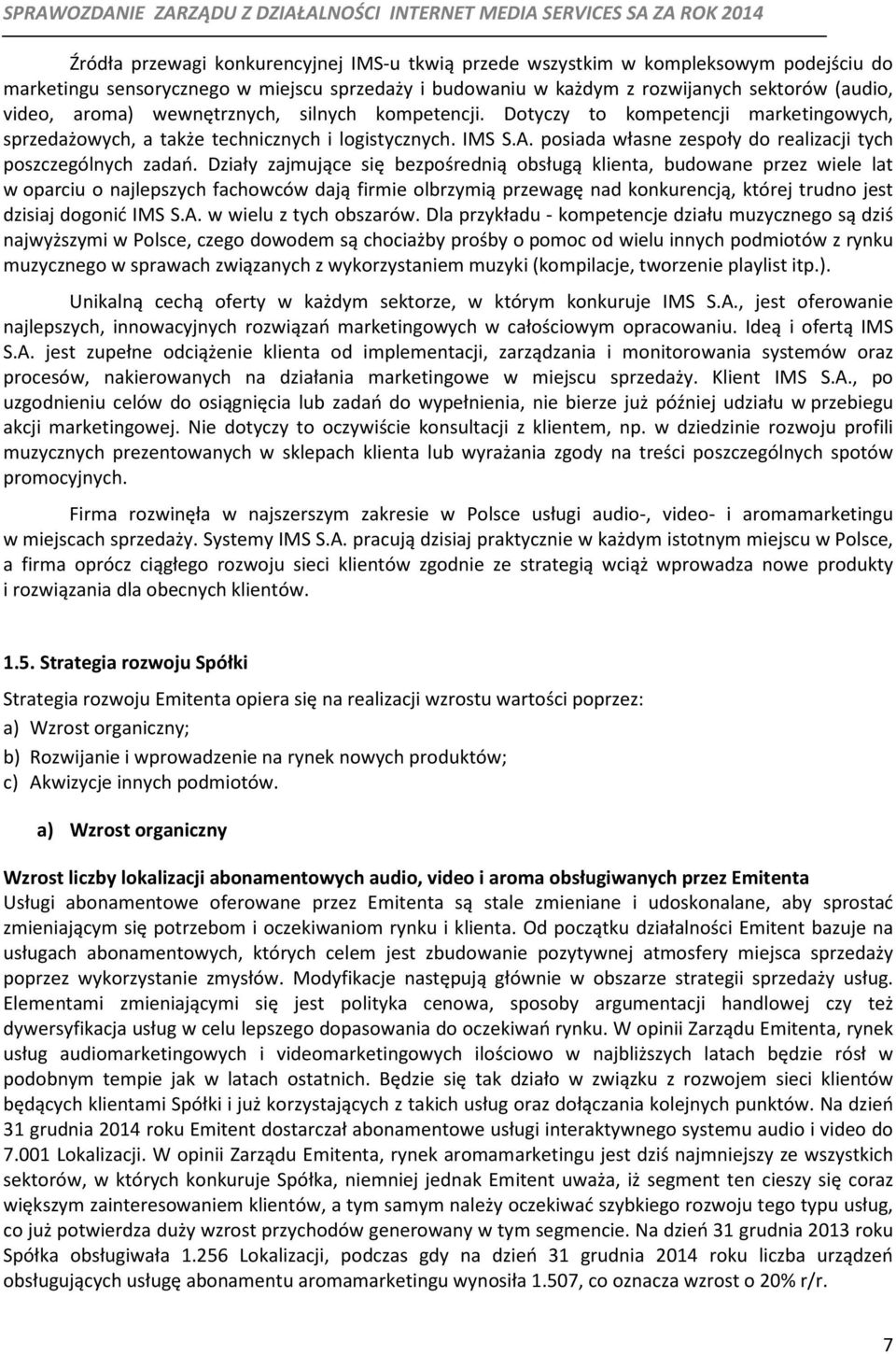 SPRAWOZDANIE ZARZĄDU Z DZIAŁALNOŚCI INTERNET MEDIA SERVICES SA ZA ROK 2014

Źródła przewagi konkurencyjnej IMS-u tkwią przede wszystkim w kompleksowym podejściu do marketingu sensorycznego w miejscu sprzedaży i budowaniu w każdym z rozwijanych sektorów (audio, video, aroma) wewnętrznych, silnych kompetencji. Dotyczy to kompetencji marketingowych, sprzedażowych, a także technicznych i logistycznych. IMS S.A. posiada własne zespoły do realizacji tych poszczególnych zadań. Działy zajmujące się bezpośrednią obsługą klienta, budowane przez wiele lat w oparciu o najlepszych fachowców dają firmie olbrzymią przewagę nad konkurencją, której trudno jest dzisiaj dogonić IMS S.A. w wielu z tych obszarów. Dla przykładu - kompetencje działu muzycznego są dziś najwyższymi w Polsce, czego dowodem są chociażby prośby o pomoc od wielu innych podmiotów z rynku muzycznego w sprawach związanych z wykorzystaniem muzyki (kompilacje, tworzenie playlist itp.).

Unikalną cechą oferty w każdym sektorze, w którym konkuruje IMS S.A., jest oferowanie najlepszych, innowacyjnych rozwiązań marketingowych w całościowym opracowaniu. Ideą i ofertą IMS S.A. jest zupełne odciążenie klienta od implementacji, zarządzania i monitorowania systemów oraz procesów, nakierowanych na działania marketingowe w miejscu sprzedaży. Klient IMS S.A., po uzgodnieniu celów do osiągnięcia lub zadań do wypełnienia, nie bierze już później udziału w przebiegu akcji marketingowej. Nie dotyczy to oczywiście konsultacji z klientem, np. w dziedzinie rozwoju profili muzycznych prezentowanych w sklepach klienta lub wyrażania zgody na treści poszczególnych spotów promocyjnych.

Firma rozwinęła w najszerszym zakresie w Polsce usługi audio-, video- i aromamarketingu w miejscach sprzedaży. Systemy IMS S.A. pracują dzisiaj praktycznie w każdym istotnym miejscu w Polsce, a firma oprócz ciągłego rozwoju sieci klientów zgodnie ze strategią wciąż wprowadza nowe produkty i rozwiązania dla obecnych klientów.

1.5. Strategia rozwoju Spółki

Strategia rozwoju Emitenta opiera się na realizacji wzrostu wartości poprzez:
a) Wzrost organiczny;
b) Rozwijanie i wprowadzenie na rynek nowych produktów;
c) Akwizycje innych podmiotów.

a) Wzrost organiczny

Wzrost liczby lokalizacji abonamentowych audio, video i aroma obsługiwanych przez Emitenta
Usługi abonamentowe oferowane przez Emitenta są stale zmieniane i udoskonalane, aby sprostać zmieniającym się potrzebom i oczekiwaniom rynku i klienta. Od początku działalności Emitent bazuje na usługach abonamentowych, których celem jest zbudowanie pozytywnej atmosfery miejsca sprzedaży poprzez wykorzystanie zmysłów. Modyfikacje następują głównie w obszarze strategii sprzedaży usług. Elementami zmieniającymi się jest polityka cenowa, sposoby argumentacji handlowej czy też dywersyfikacja usług w celu lepszego dopasowania do oczekiwań rynku. W opinii Zarządu Emitenta, rynek usług audiomarketingowych i videomarketingowych ilościowo w najbliższych latach będzie rósł w podobnym tempie jak w latach ostatnich. Będzie się tak działo w związku z rozwojem sieci klientów będących klientami Spółki i już korzystających z takich usług oraz dołączania kolejnych punktów. Na dzień 31 grudnia 2014 roku Emitent dostarczał abonamentowe usługi interaktywnego systemu audio i video do 7.001 Lokalizacji. W opinii Zarządu Emitenta, rynek aromamarketingu jest dziś najmniejszy ze wszystkich sektorów, w których konkuruje Spółka, niemniej jednak Emitent uważa, iż segment ten cieszy się coraz większym zainteresowaniem klientów, a tym samym należy oczekiwać szybkiego rozwoju tego typu usług, co już potwierdza duży wzrost przychodów generowany w tym segmencie. Na dzień 31 grudnia 2013 roku Spółka obsługiwała 1.256 Lokalizacji, podczas gdy na dzień 31 grudnia 2014 roku liczba urządzeń obsługujących usługę abonamentu aromamarketingu wynosiła 1.507, co oznacza wzrost o 20% r/r.

7